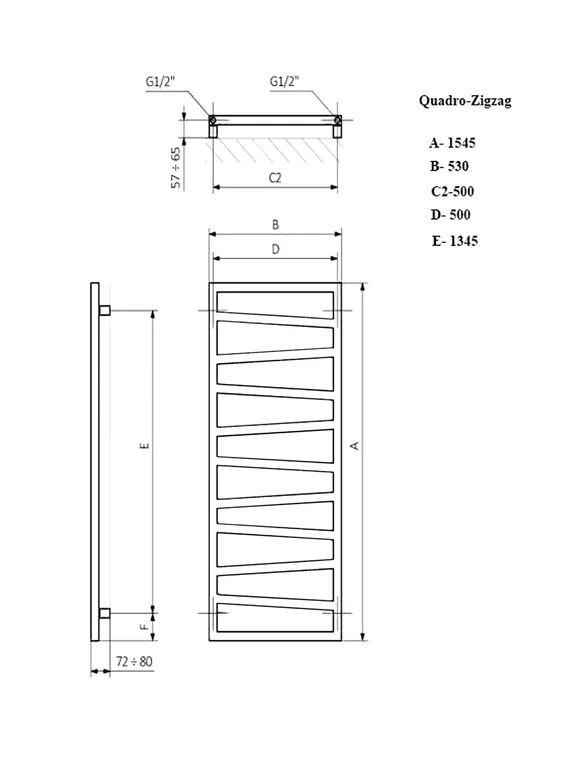 G1/2"

G1/2"

57 ÷ 65

C2

Quadro-Zigzag

A- 1545

B- 530

C2-500

D- 500

E- 1345

B

D

E

A

F

72 ÷ 80